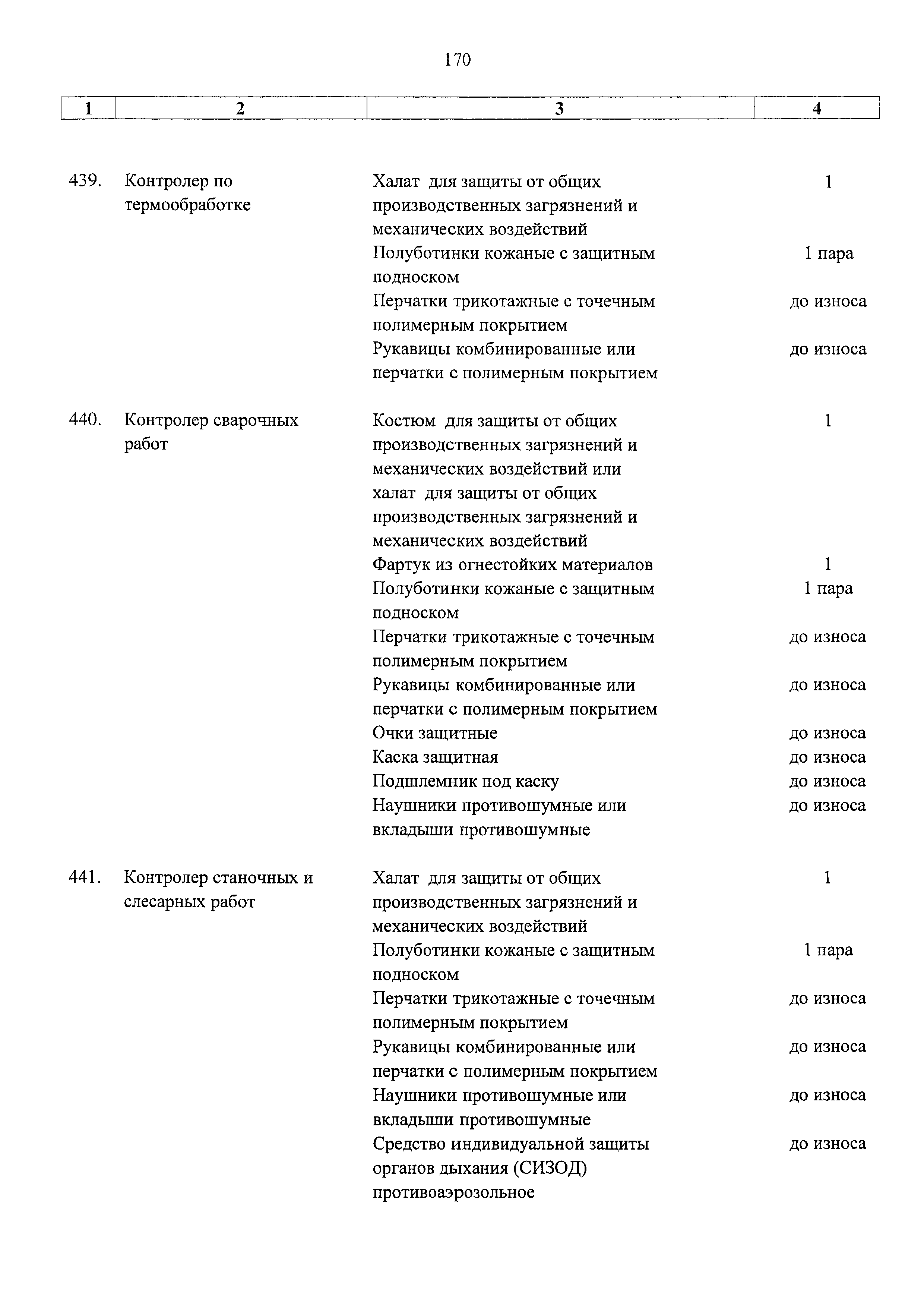 170

| 1 | 2 | 3 | 4 |
|---|---|---|---|
| 439. | Контролер по термообработке | Халат для защиты от общих производственных загрязнений и механических воздействий | 1 |
| | | Полуботинки кожаные с защитным подноском | 1 пара |
| | | Перчатки трикотажные с точечным полимерным покрытием | до износа |
| | | Рукавицы комбинированные или перчатки с полимерным покрытием | до износа |
| 440. | Контролер сварочных работ | Костюм для защиты от общих производственных загрязнений и механических воздействий или халат для защиты от общих производственных загрязнений и механических воздействий | 1 |
| | | Фартук из огнестойких материалов | 1 |
| | | Полуботинки кожаные с защитным подноском | 1 пара |
| | | Перчатки трикотажные с точечным полимерным покрытием | до износа |
| | | Рукавицы комбинированные или перчатки с полимерным покрытием | до износа |
| | | Очки защитные | до износа |
| | | Каска защитная | до износа |
| | | Подшлемник под каску | до износа |
| | | Наушники противошумные или вкладыши противошумные | до износа |
| 441. | Контролер станочных и слесарных работ | Халат для защиты от общих производственных загрязнений и механических воздействий | 1 |
| | | Полуботинки кожаные с защитным подноском | 1 пара |
| | | Перчатки трикотажные с точечным полимерным покрытием | до износа |
| | | Рукавицы комбинированные или перчатки с полимерным покрытием | до износа |
| | | Наушники противошумные или вкладыши противошумные | до износа |
| | | Средство индивидуальной защиты органов дыхания (СИЗОД) противоаэрозольное | до износа |